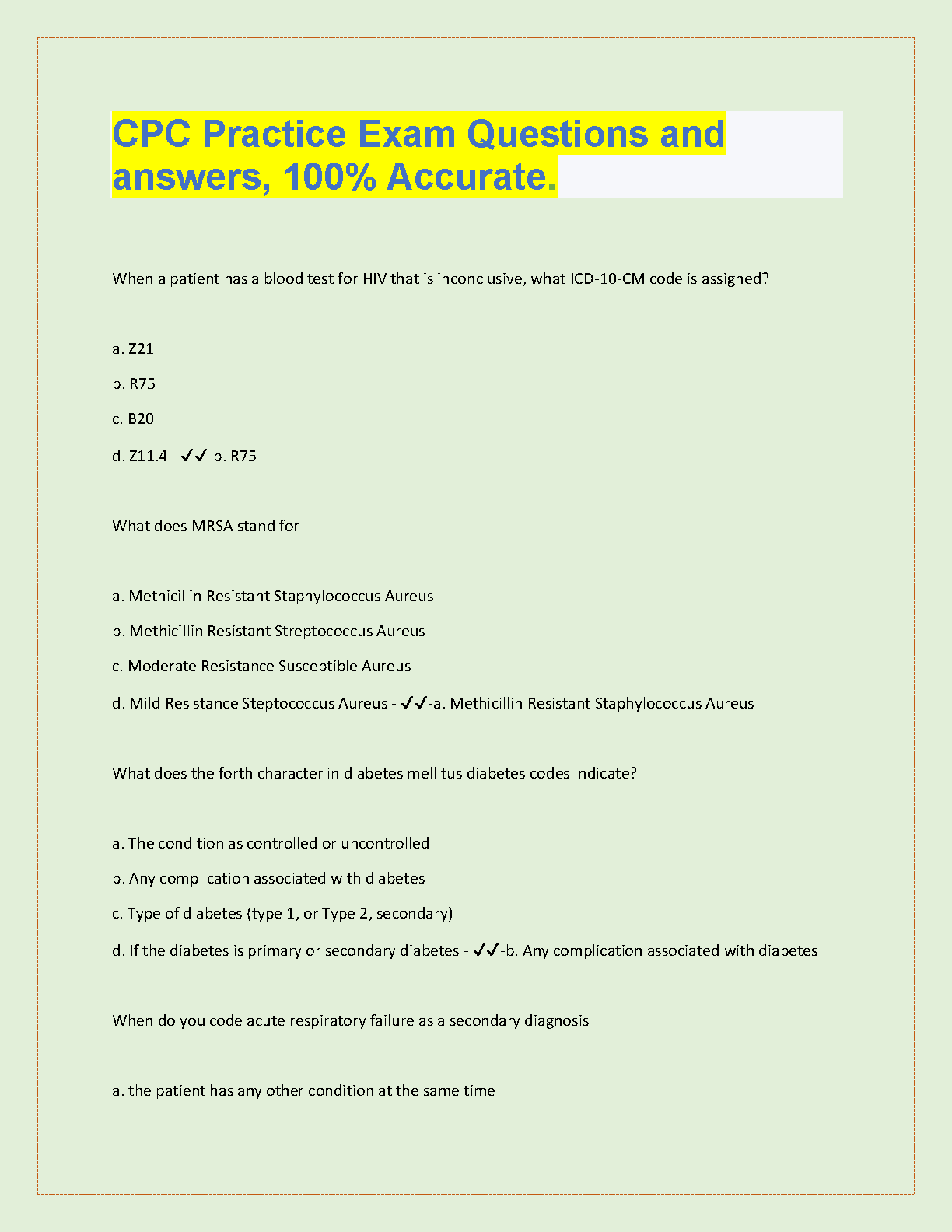 CPC Practice Exam Questions and answers, 100% Accurate.

When a patient has a blood test for HIV that is inconclusive, what ICD-10-CM code is assigned?

a. Z21

b. R75

c. B20

d. Z11.4 - ✓✓-b. R75

What does MRSA stand for

a. Methicillin Resistant Staphylococcus Aureus

b. Methicillin Resistant Streptococcus Aureus

c. Moderate Resistance Susceptible Aureus

d. Mild Resistance Steptococcus Aureus - ✓✓-a. Methicillin Resistant Staphylococcus Aureus

What does the forth character in diabetes mellitus diabetes codes indicate?

a. The condition as controlled or uncontrolled

b. Any complication associated with diabetes

c. Type of diabetes (type 1, or Type 2, secondary)

d. If the diabetes is primary or secondary diabetes - ✓✓-b. Any complication associated with diabetes

When do you code acute respiratory failure as a secondary diagnosis

a. the patient has any other condition at the same time